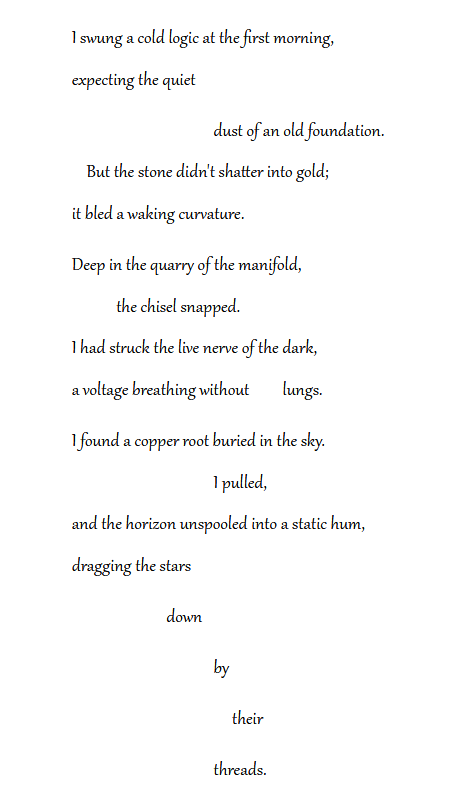 I swung a cold logic at the first morning,

expecting the quiet

dust of an old foundation.

But the stone didn't shatter into gold;

it bled a waking curvature.

Deep in the quarry of the manifold,

the chisel snapped.

I had struck the live nerve of the dark,

a voltage breathing without lungs.

I found a copper root buried in the sky.

I pulled,

and the horizon unspooled into a static hum,

dragging the stars

down

by

their

threads.